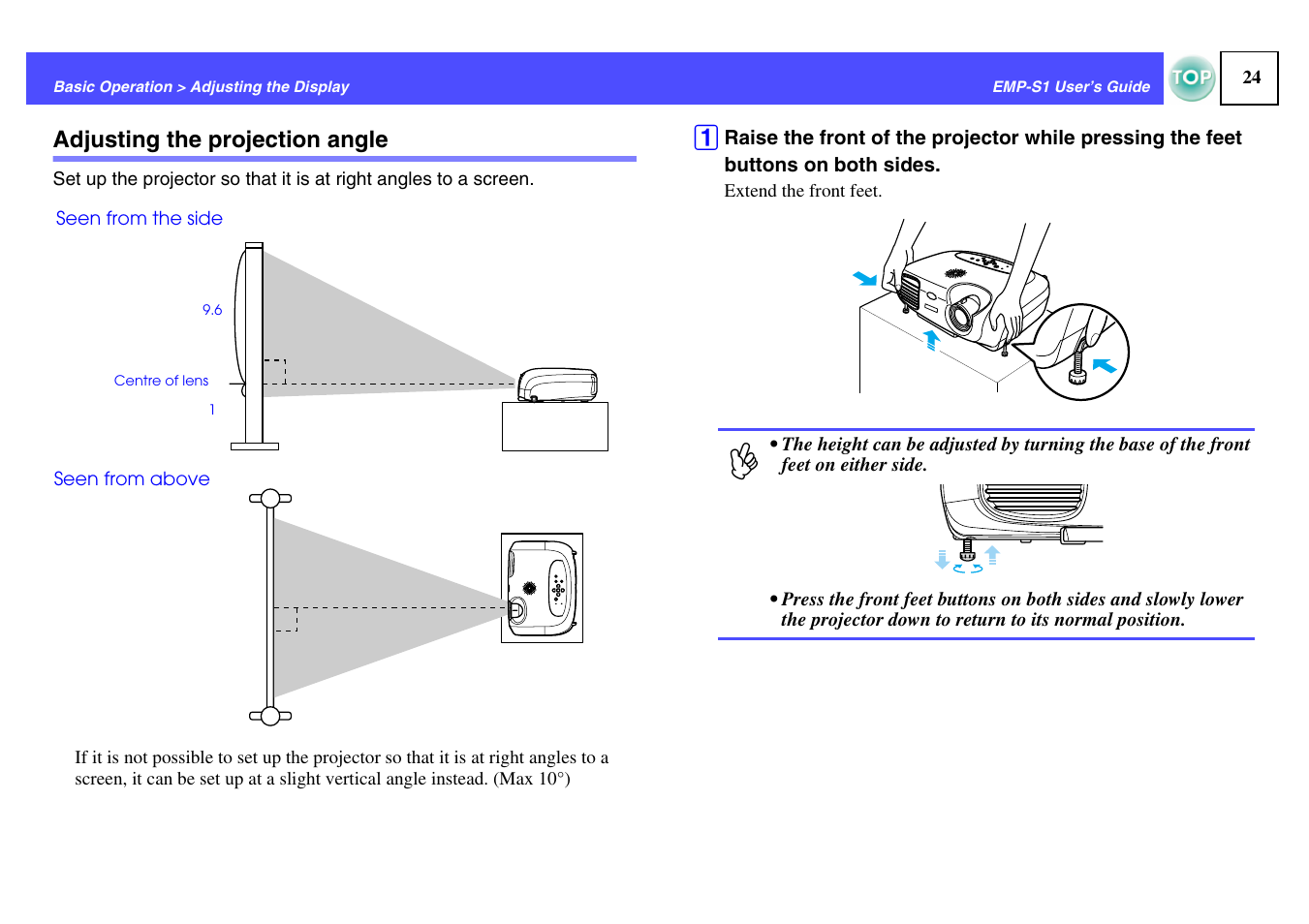 Basic Operation > Adjusting the Display

EMP-S1 User's Guide

TOP

24

Adjusting the projection angle

Set up the projector so that it is at right angles to a screen.

Seen from the side

9.6

Centre of lens

1

Seen from above

If it is not possible to set up the projector so that it is at right angles to a screen, it can be set up at a slight vertical angle instead. (Max 10°)

1 Raise the front of the projector while pressing the feet buttons on both sides.

Extend the front feet.

• The height can be adjusted by turning the base of the front feet on either side.

• Press the front feet buttons on both sides and slowly lower the projector down to return to its normal position.